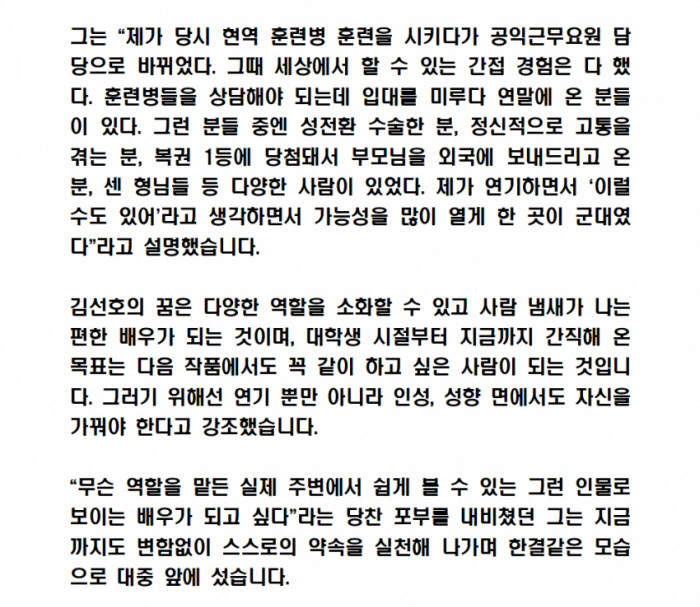 그는 “제가 당시 현역 훈련병 훈련을 시키다가 공익근무요원 담당으로 바뀌었다. 그때 세상에서 할 수 있는 간접 경험은 다 했다. 훈련병들을 상담해야 되는데 입대를 미루다 연말에 온 분들이 있다. 그런 분들 중엔 성전환 수술한 분, 정신적으로 고통을 겪는 분, 복권 1등에 당첨돼서 부모님을 외국에 보내드리고 온 분, 센 형님들 등 다양한 사람이 있었다. 제가 연기하면서 ‘이럴 수도 있어’라고 생각하면서 가능성을 많이 열게 한 곳이 군대였다”라고 설명했습니다.

김선호의 꿈은 다양한 역할을 소화할 수 있고 사람 냄새가 나는 편한 배우가 되는 것이며, 대학생 시절부터 지금까지 간직해 온 목표는 다음 작품에서도 꼭 같이 하고 싶은 사람이 되는 것입니다. 그러기 위해선 연기 뿐만 아니라 인성, 성향 면에서도 자신을 가꿔야 한다고 강조했습니다.

“무슨 역할을 맡든 실제 주변에서 쉽게 볼 수 있는 그런 인물로 보이는 배우가 되고 싶다”라는 당찬 포부를 내비쳤던 그는 지금까지도 변함없이 스스로의 약속을 실천해 나가며 한결같은 모습으로 대중 앞에 섰습니다.